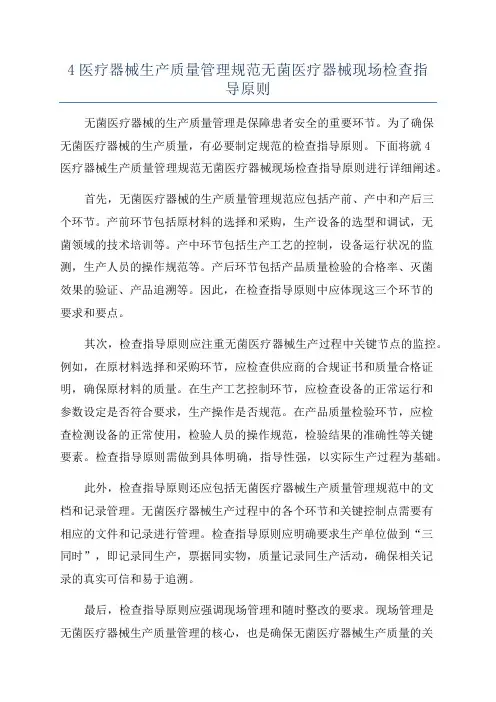 4 医疗器械生产质量管理规范无菌医疗器械现场检查指导原则

无菌医疗器械的生产质量管理是保障患者安全的重要环节。为了确保无菌医疗器械的生产质量，有必要制定规范的检查指导原则。下面将就 4 医疗器械生产质量管理规范无菌医疗器械现场检查指导原则进行详细阐述。

首先，无菌医疗器械的生产质量管理规范应包括产前、产中和产后三个环节。产前环节包括原材料的选择和采购，生产设备的选型和调试，无菌领域的技术培训等。产中环节包括生产工艺的控制，设备运行状况的监测，生产人员的操作规范等。产后环节包括产品质量检验的合格率、灭菌效果的验证、产品追溯等。因此，在检查指导原则中应体现这三个环节的要求和要点。

其次，检查指导原则应注重无菌医疗器械生产过程中关键节点的监控。例如，在原材料选择和采购环节，应检查供应商的合规证书和质量合格证明，确保原材料的质量。在生产工艺控制环节，应检查设备的正常运行和参数设定是否符合要求，生产操作是否规范。在产品质量检验环节，应检查检测设备的正常使用，检验人员的操作规范，检验结果的准确性等关键要素。检查指导原则需做到具体明确，指导性强，以实际生产过程为基础。

此外，检查指导原则还应包括无菌医疗器械生产质量管理规范中的文档和记录管理。无菌医疗器械生产过程中的各个环节和关键控制点需要有相应的文件和记录进行管理。检查指导原则应明确要求生产单位做到“三同时”，即记录同生产，票据同实物，质量记录同生产活动，确保相关记录的真实可信和易于追溯。

最后，检查指导原则应强调现场管理和随时整改的要求。现场管理是无菌医疗器械生产质量管理的核心，也是确保无菌医疗器械生产质量的关